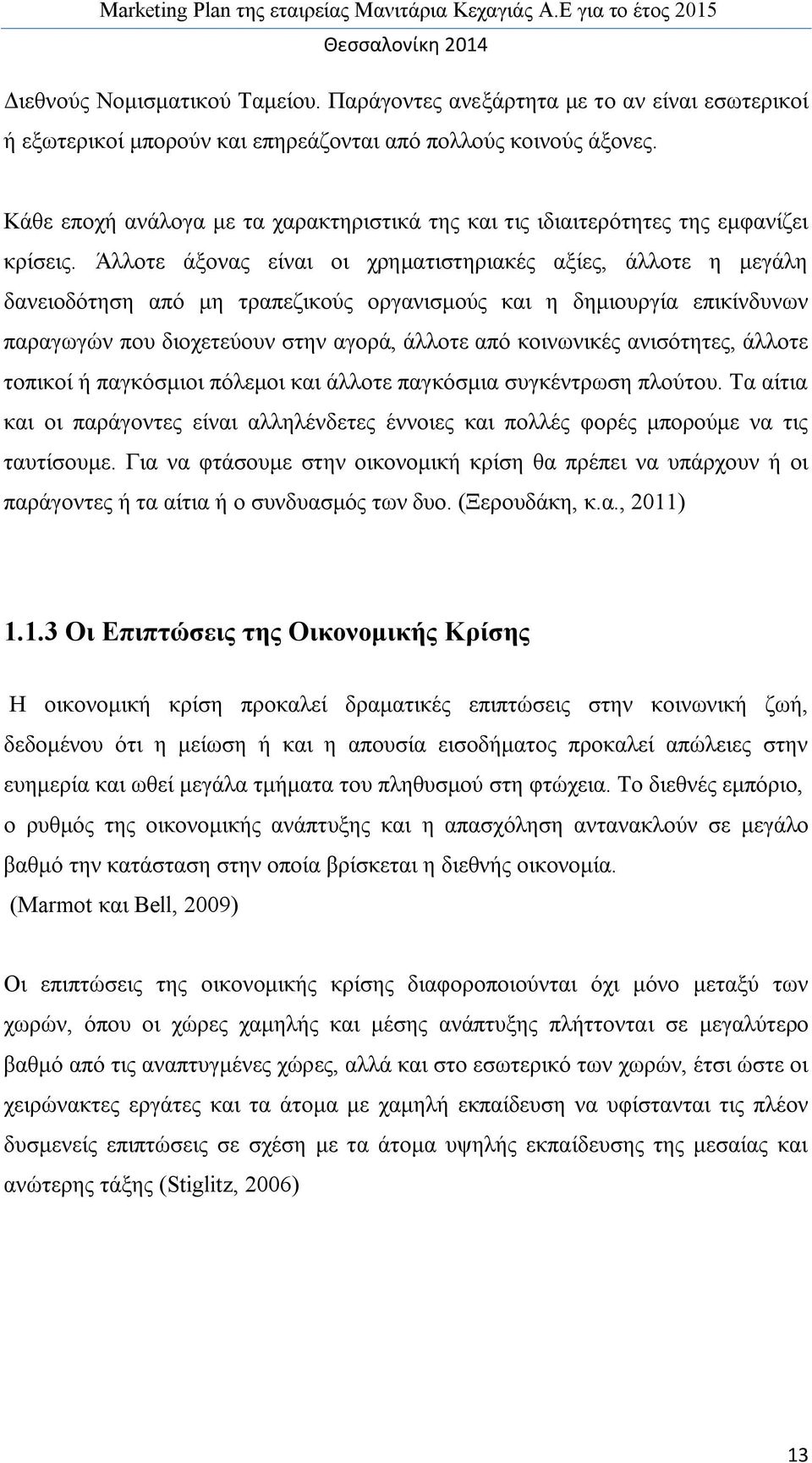 Marketing Plan της εταιρείας Μανιτάρια Κεχαγιάς Α.Ε για το έτος 2015
Θεσσαλονίκη 2014

Διεθνούς Νομισματικού Ταμείου. Παράγοντες ανεξάρτητα με το αν είναι εσωτερικοί ή εξωτερικοί μπορούν και επηρεάζονται από πολλούς κοινούς άξονες.

Κάθε εποχή ανάλογα με τα χαρακτηριστικά της και τις ιδιαιτερότητες της εμφανίζει κρίσεις. Άλλοτε άξονας είναι οι χρηματιστηριακές αξίες, άλλοτε η μεγάλη δανειοδότηση από μη τραπεζικούς οργανισμούς και η δημιουργία επικίνδυνων παραγωγών που διοχετεύουν στην αγορά, άλλοτε από κοινωνικές ανισότητες, άλλοτε τοπικοί ή παγκόσμιοι πόλεμοι και άλλοτε παγκόσμια συγκέντρωση πλούτου. Τα αίτια και οι παράγοντες είναι αλληλένδετες έννοιες και πολλές φορές μπορούμε να τις ταυτίσουμε. Για να φτάσουμε στην οικονομική κρίση θα πρέπει να υπάρχουν ή οι παράγοντες ή τα αίτια ή ο συνδυασμός των δυο. (Ξερουδάκη, κ.α., 2011)

1.1.3 Οι Επιπτώσεις της Οικονομικής Κρίσης

Η οικονομική κρίση προκαλεί δραματικές επιπτώσεις στην κοινωνική ζωή, δεδομένου ότι η μείωση ή και η απουσία εισοδήματος προκαλεί απώλειες στην ευημερία και ωθεί μεγάλα τμήματα του πληθυσμού στη φτώχεια. Το διεθνές εμπόριο, ο ρυθμός της οικονομικής ανάπτυξης και η απασχόληση αντανακλούν σε μεγάλο βαθμό την κατάσταση στην οποία βρίσκεται η διεθνής οικονομία.
(Marmot και Bell, 2009)

Οι επιπτώσεις της οικονομικής κρίσης διαφοροποιούνται όχι μόνο μεταξύ των χωρών, όπου οι χώρες χαμηλής και μέσης ανάπτυξης πλήττονται σε μεγαλύτερο βαθμό από τις αναπτυγμένες χώρες, αλλά και στο εσωτερικό των χωρών, έτσι ώστε οι χειρώνακτες εργάτες και τα άτομα με χαμηλή εκπαίδευση να υφίστανται τις πλέον δυσμενείς επιπτώσεις σε σχέση με τα άτομα υψηλής εκπαίδευσης της μεσαίας και ανώτερης τάξης (Stiglitz, 2006)

13